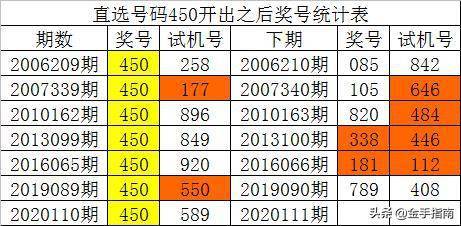 直选号码450开出之后奖号统计表

| 期数 | 奖号 | 试机号 | 下期 | 奖号 | 试机号 |
|---|---|---|---|---|---|
| 2006209期 | 450 | 258 | 2006210期 | 085 | 842 |
| 2007339期 | 450 | 177 | 2007340期 | 105 | 646 |
| 2010162期 | 450 | 896 | 2010163期 | 820 | 484 |
| 2013099期 | 450 | 849 | 2013100期 | 338 | 446 |
| 2016065期 | 450 | 920 | 2016066期 | 181 | 112 |
| 2019089期 | 450 | 550 | 2019090期 | 789 | 408 |
| 2020110期 | 450 | 589 | 2020111期 | | |

头条 @金手指南